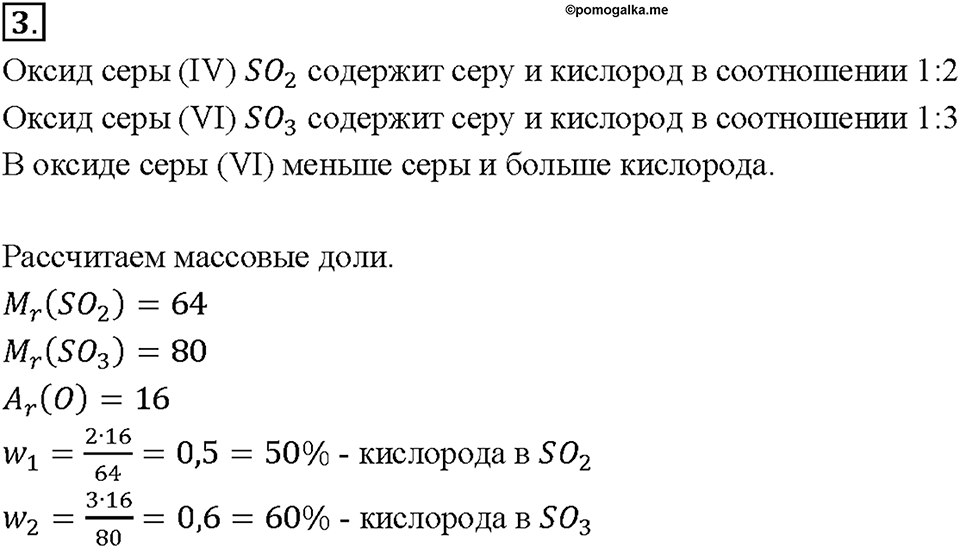 3.

©pomogalka.me

Оксид серы (IV) $SO_2$ содержит серу и кислород в соотношении 1:2
Оксид серы (VI) $SO_3$ содержит серу и кислород в соотношении 1:3
В оксиде серы (VI) меньше серы и больше кислорода.

Рассчитаем массовые доли.
$M_r(SO_2) = 64$
$M_r(SO_3) = 80$
$A_r(O) = 16$
$w_1 = \frac{2 \cdot 16}{64} = 0,5 = 50\%$ - кислорода в $SO_2$
$w_2 = \frac{3 \cdot 16}{80} = 0,6 = 60\%$ - кислорода в $SO_3$